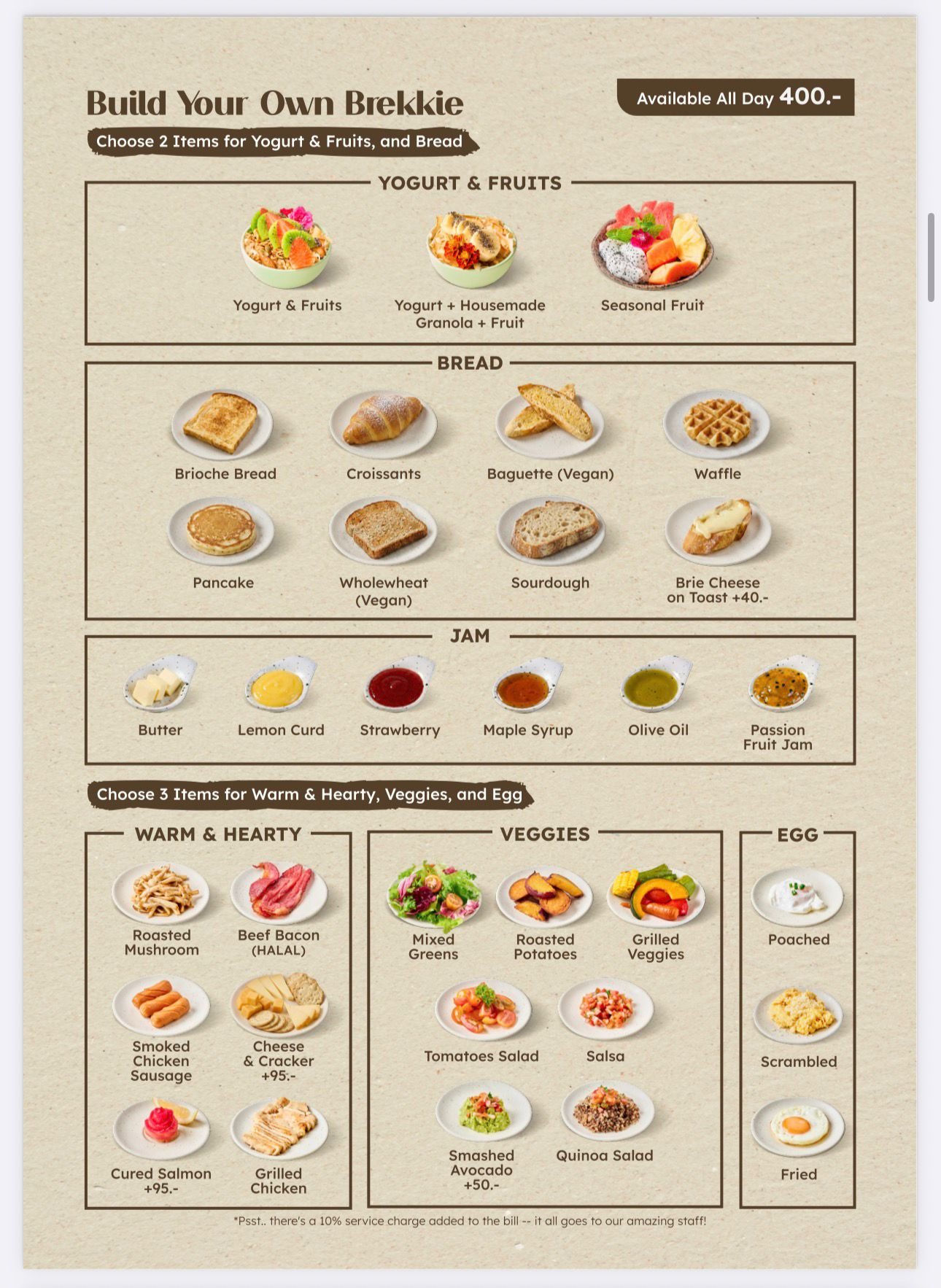 Build Your Own Brekkie

Available All Day 400.-

Choose 2 Items for Yogurt & Fruits, and Bread

YOGURT & FRUITS

Yogurt & Fruits

Yogurt + Housemade Granola + Fruit

Seasonal Fruit

BREAD

Brioche Bread

Croissants

Baguette (Vegan)

Waffle

Pancake

Wholewheat (Vegan)

Sourdough

Brie Cheese on Toast +40.-

JAM

Butter

Lemon Curd

Strawberry

Maple Syrup

Olive Oil

Passion Fruit Jam

Choose 3 Items for Warm & Hearty, Veggies, and Egg

WARM & HEARTY

Roasted Mushroom

Beef Bacon (HALAL)

Smoked Chicken Sausage

Cheese & Cracker +95.-

Cured Salmon +95.-

Grilled Chicken

VEGGIES

Mixed Greens

Roasted Potatoes

Grilled Veggies

Tomatoes Salad

Salsa

Smashed Avocado +50.-

Quinoa Salad

EGG

Poached

Scrambled

Fried

*Psst.. there's a 10% service charge added to the bill -- it all goes to our amazing staff!